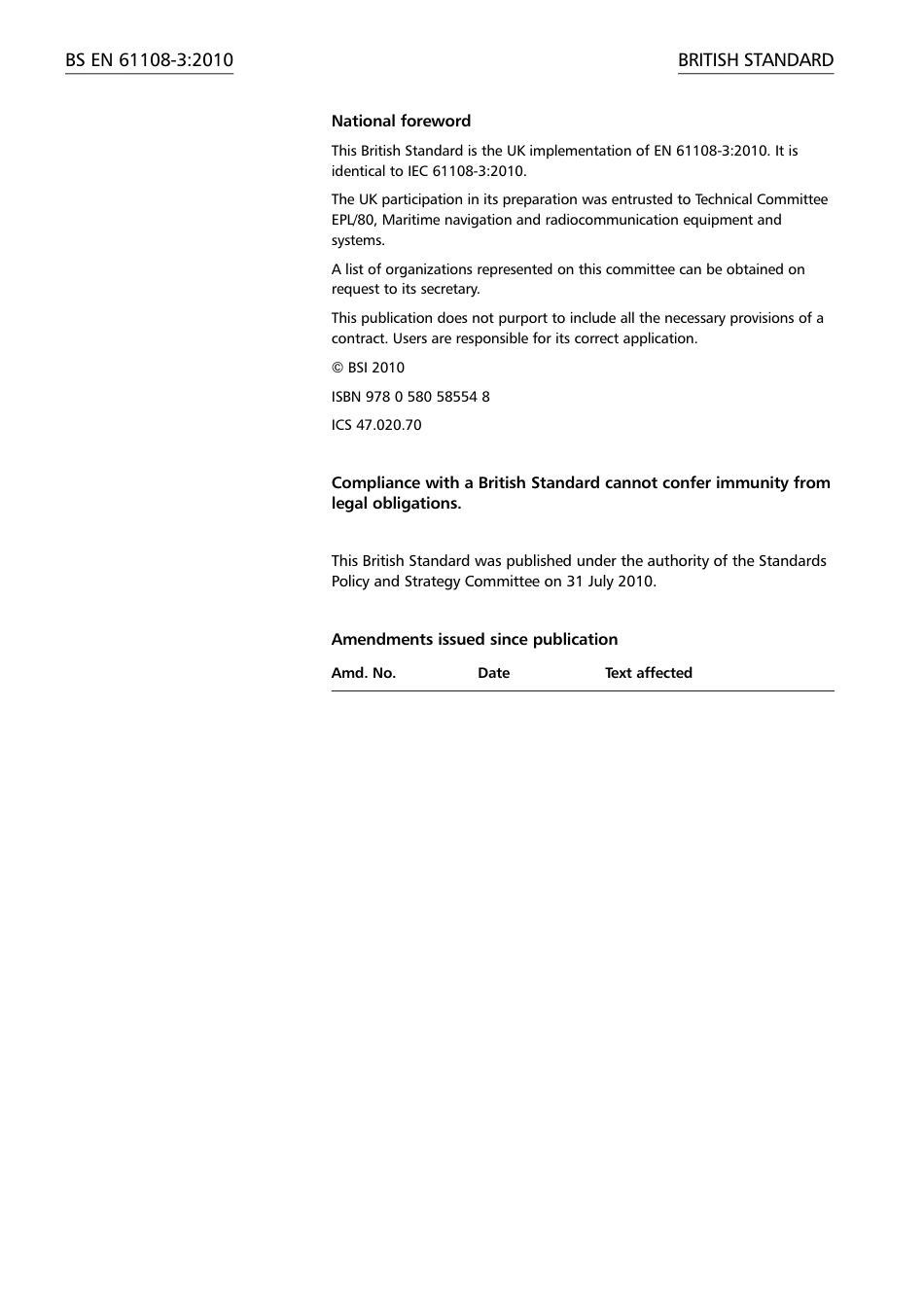 BS EN 61108-3:2010

BRITISH STANDARD

National foreword

This British Standard is the UK implementation of EN 61108-3:2010. It is identical to IEC 61108-3:2010.

The UK participation in its preparation was entrusted to Technical Committee EPL/80, Maritime navigation and radiocommunication equipment and systems.

A list of organizations represented on this committee can be obtained on request to its secretary.

This publication does not purport to include all the necessary provisions of a contract. Users are responsible for its correct application.

© BSI 2010

ISBN 978 0 580 58554 8

ICS 47.020.70

Compliance with a British Standard cannot confer immunity from legal obligations.

This British Standard was published under the authority of the Standards Policy and Strategy Committee on 31 July 2010.

Amendments issued since publication

| Amd. No. | Date | Text affected |
|---|---|---|